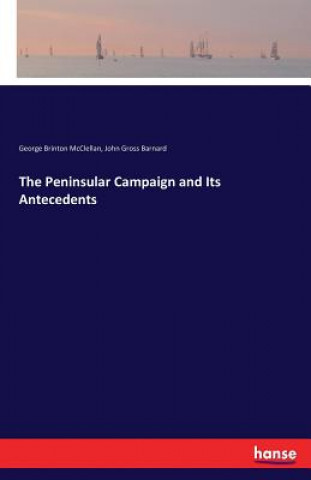 George Brinton McClellan, John Gross Barnard

The Peninsular Campaign and Its Antecedents

hanse